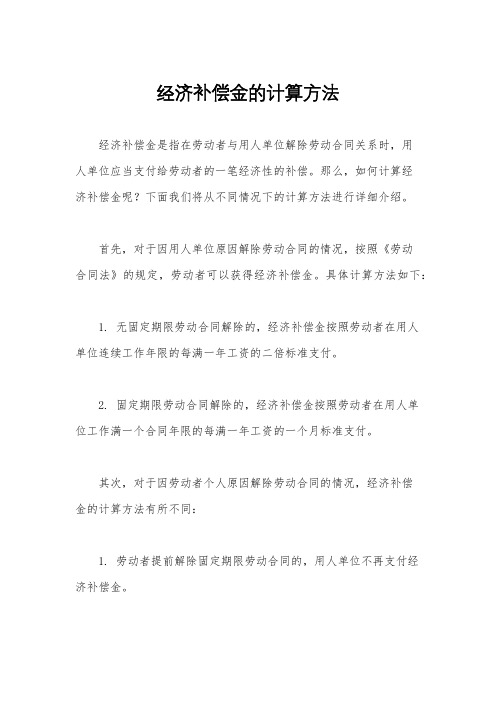 经济补偿金的计算方法

经济补偿金是指在劳动者与用人单位解除劳动合同关系时，用人单位应当支付给劳动者的一笔经济性的补偿。那么，如何计算经济补偿金呢？下面我们将从不同情况下的计算方法进行详细介绍。

首先，对于因用人单位原因解除劳动合同的情况，按照《劳动合同法》的规定，劳动者可以获得经济补偿金。具体计算方法如下：

1. 无固定期限劳动合同解除的，经济补偿金按照劳动者在用人单位连续工作年限的每满一年工资的二倍标准支付。

2. 固定期限劳动合同解除的，经济补偿金按照劳动者在用人单位工作满一个合同年限的每满一年工资的一个月标准支付。

其次，对于因劳动者个人原因解除劳动合同的情况，经济补偿金的计算方法有所不同：

1. 劳动者提前解除固定期限劳动合同的，用人单位不再支付经济补偿金。